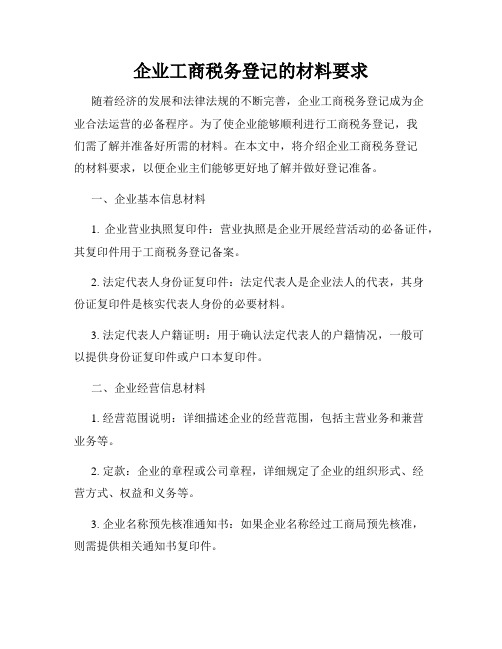 企业工商税务登记的材料要求

随着经济的发展和法律法规的不断完善，企业工商税务登记成为企业合法运营的必备程序。为了使企业能够顺利进行工商税务登记，我们需了解并准备好所需的材料。在本文中，将介绍企业工商税务登记的材料要求，以便企业主们能够更好地了解并做好登记准备。

一、企业基本信息材料

1. 企业营业执照复印件：营业执照是企业开展经营活动的必备证件，其复印件用于工商税务登记备案。

2. 法定代表人身份证复印件：法定代表人是企业法人的代表，其身份证复印件是核实代表人身份的必要材料。

3. 法定代表人户籍证明：用于确认法定代表人的户籍情况，一般可以提供身份证复印件或户口本复印件。

二、企业经营信息材料

1. 经营范围说明：详细描述企业的经营范围，包括主营业务和兼营业务等。

2. 定款：企业的章程或公司章程，详细规定了企业的组织形式、经营方式、权益和义务等。

3. 企业名称预先核准通知书：如果企业名称经过工商局预先核准，则需提供相关通知书复印件。